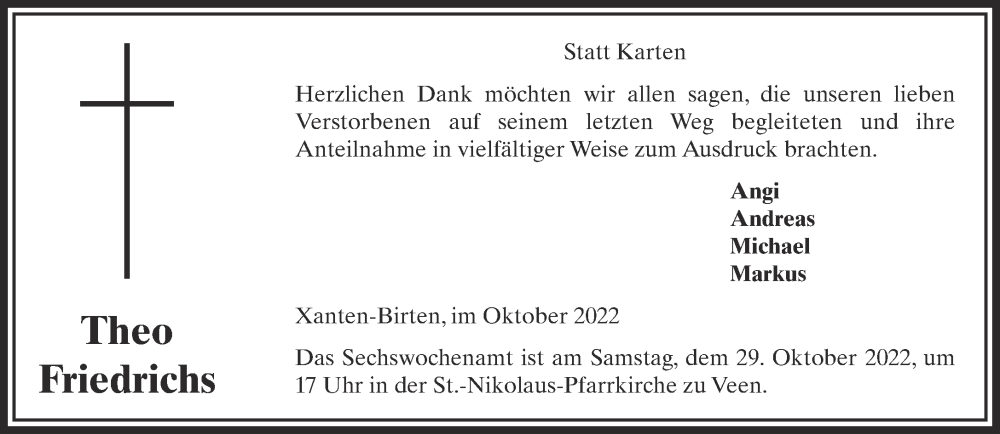 Theo
Friedrichs

Statt Karten

Herzlichen Dank möchten wir allen sagen, die unseren lieben Verstorbenen auf seinem letzten Weg begleiteten und ihre Anteilnahme in vielfältiger Weise zum Ausdruck brachten.

Angi
Andreas
Michael
Markus

Xanten-Birten, im Oktober 2022

Das Sechswochenamt ist am Samstag, dem 29. Oktober 2022, um 17 Uhr in der St.-Nikolaus-Pfarrkirche zu Veen.